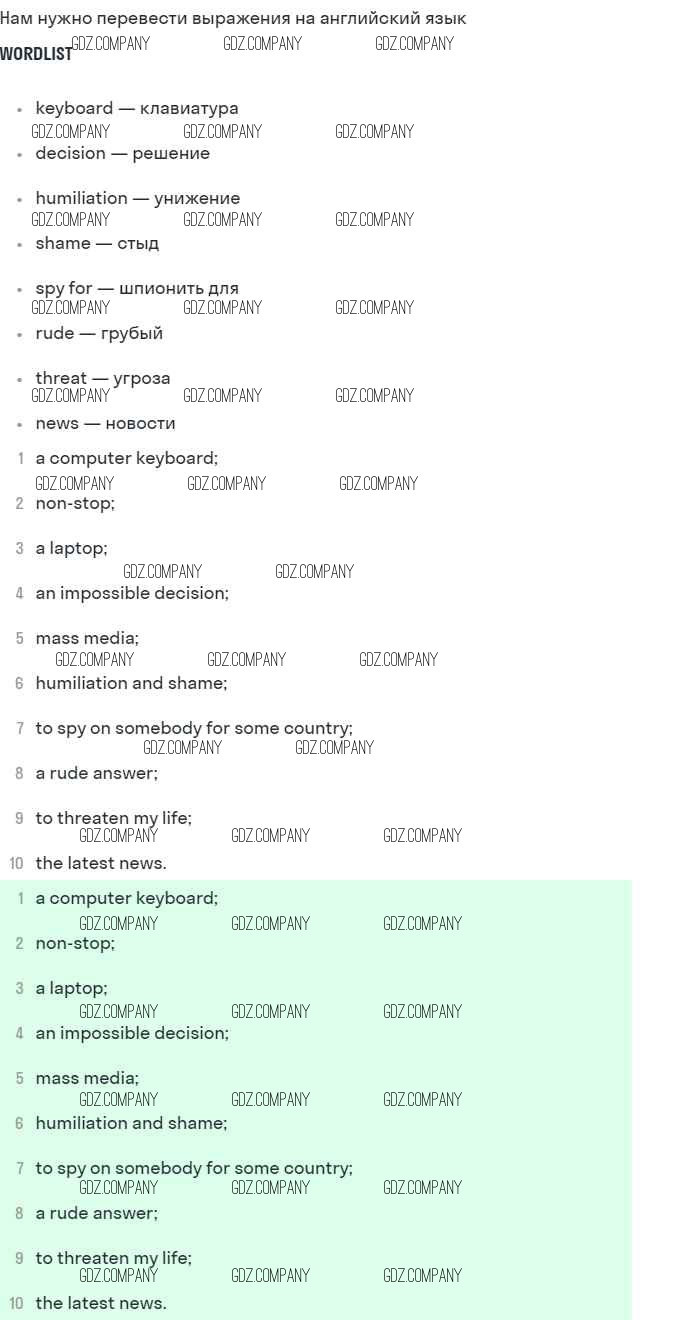 Нам нужно перевести выражения на английский язык

WORDLIST

• keyboard — клавиатура
• decision — решение
• humiliation — унижение
• shame — стыд
• spy for — шпионить для
• rude — грубый
• threat — угроза
• news — новости

1 a computer keyboard;
2 non-stop;
3 a laptop;
4 an impossible decision;
5 mass media;
6 humiliation and shame;
7 to spy on somebody for some country;
8 a rude answer;
9 to threaten my life;
10 the latest news.

1 a computer keyboard;
2 non-stop;
3 a laptop;
4 an impossible decision;
5 mass media;
6 humiliation and shame;
7 to spy on somebody for some country;
8 a rude answer;
9 to threaten my life;
10 the latest news.

GDZ.COMPANY